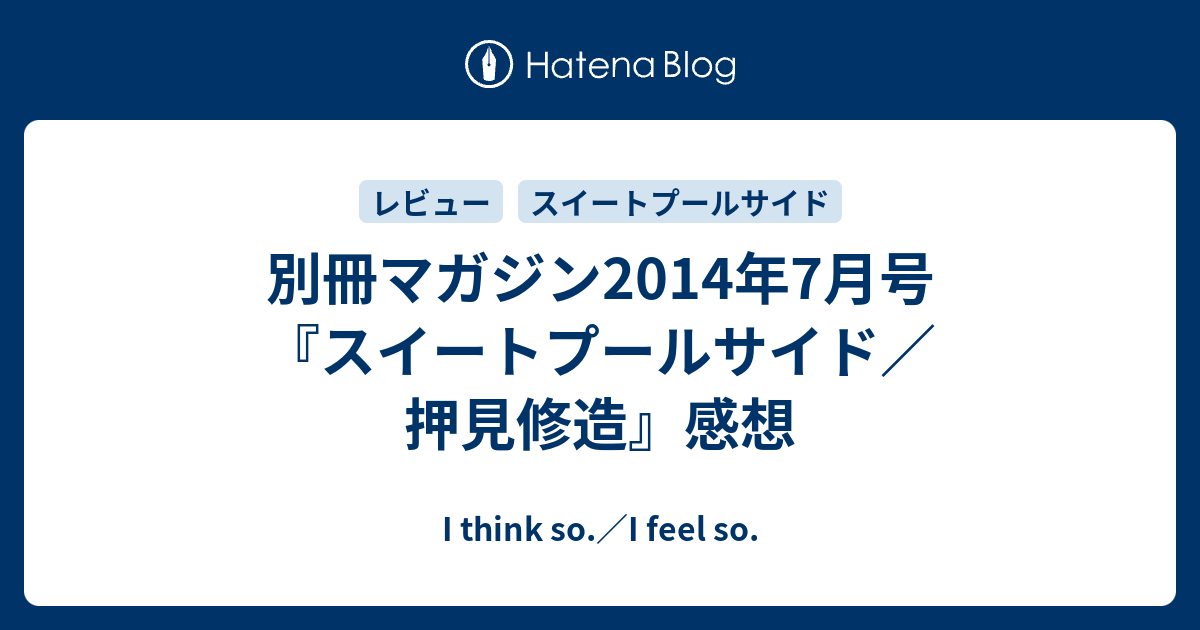 Hatena Blog

レビュー　スイートプールサイド

別冊マガジン2014年7月号『スイートプールサイド／押見修造』感想

I think so.／I feel so.